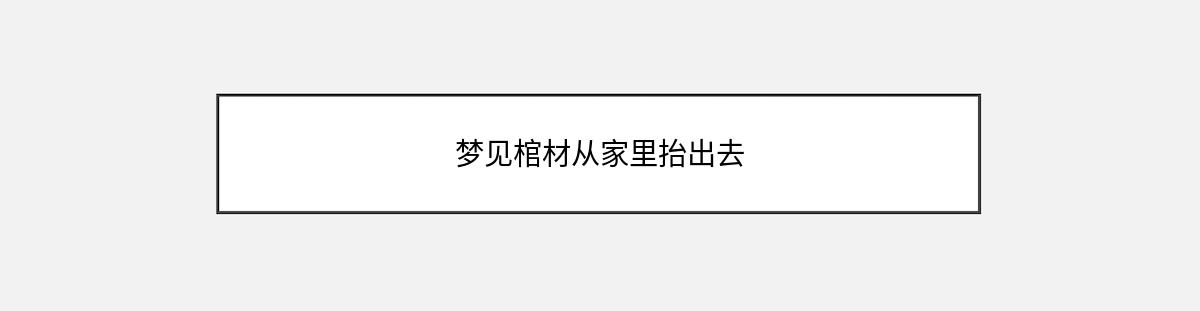 梦见棺材从家里抬出去